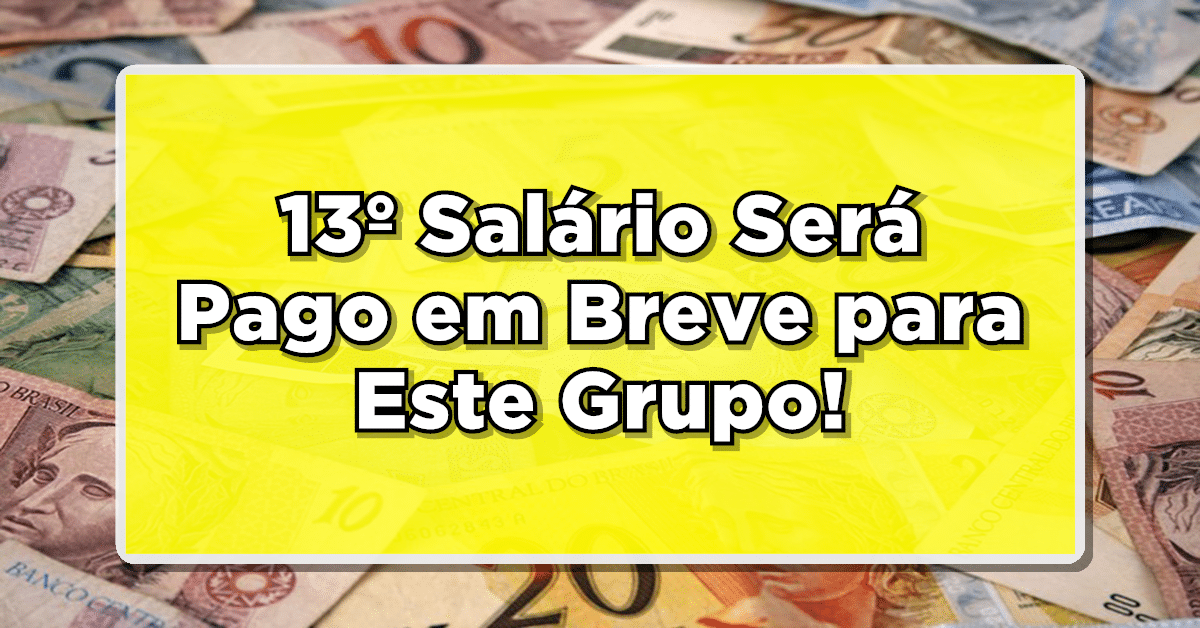 13º Salário Será Pago em Breve para Este Grupo!